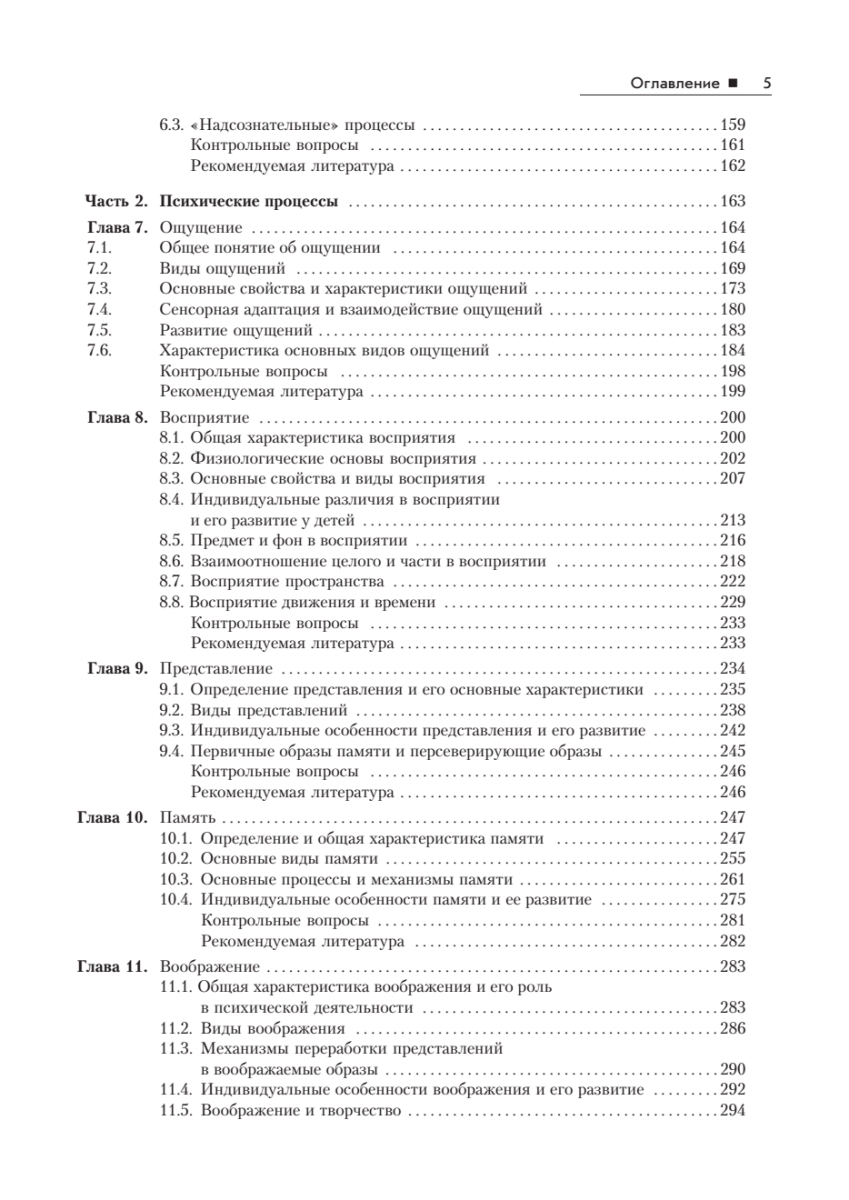 Оглавление ■ 5

6.3. «Надсознательные» процессы ........ 159
Контрольные вопросы ........ 161
Рекомендуемая литература ........ 162

Часть 2. Психические процессы ........ 163

Глава 7. Ощущение ........ 164
7.1. Общее понятие об ощущении ........ 164
7.2. Виды ощущений ........ 169
7.3. Основные свойства и характеристики ощущений ........ 173
7.4. Сенсорная адаптация и взаимодействие ощущений ........ 180
7.5. Развитие ощущений ........ 183
7.6. Характеристика основных видов ощущений ........ 184
Контрольные вопросы ........ 198
Рекомендуемая литература ........ 199

Глава 8. Восприятие ........ 200
8.1. Общая характеристика восприятия ........ 200
8.2. Физиологические основы восприятия ........ 202
8.3. Основные свойства и виды восприятия ........ 207
8.4. Индивидуальные различия в восприятии и его развитие у детей ........ 213
8.5. Предмет и фон в восприятии ........ 216
8.6. Взаимоотношение целого и части в восприятии ........ 218
8.7. Восприятие пространства ........ 222
8.8. Восприятие движения и времени ........ 229
Контрольные вопросы ........ 233
Рекомендуемая литература ........ 233

Глава 9. Представление ........ 234
9.1. Определение представления и его основные характеристики ........ 235
9.2. Виды представлений ........ 238
9.3. Индивидуальные особенности представления и его развитие ........ 242
9.4. Первичные образы памяти и персеверирующие образы ........ 245
Контрольные вопросы ........ 246
Рекомендуемая литература ........ 246

Глава 10. Память ........ 247
10.1. Определение и общая характеристика памяти ........ 247
10.2. Основные виды памяти ........ 255
10.3. Основные процессы и механизмы памяти ........ 261
10.4. Индивидуальные особенности памяти и ее развитие ........ 275
Контрольные вопросы ........ 281
Рекомендуемая литература ........ 282

Глава 11. Воображение ........ 283
11.1. Общая характеристика воображения и его роль в психической деятельности ........ 283
11.2. Виды воображения ........ 286
11.3. Механизмы переработки представлений в воображаемые образы ........ 290
11.4. Индивидуальные особенности воображения и его развитие ........ 292
11.5. Воображение и творчество ........ 294